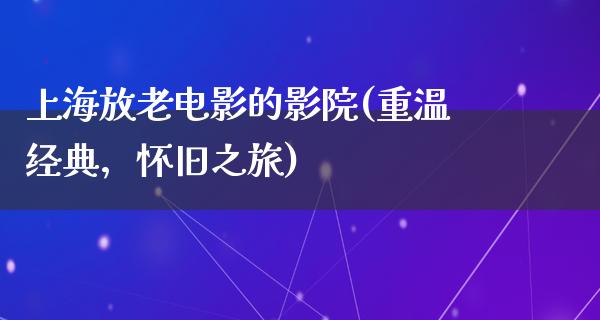 上海放老电影的影院(重温经典，怀旧之旅)